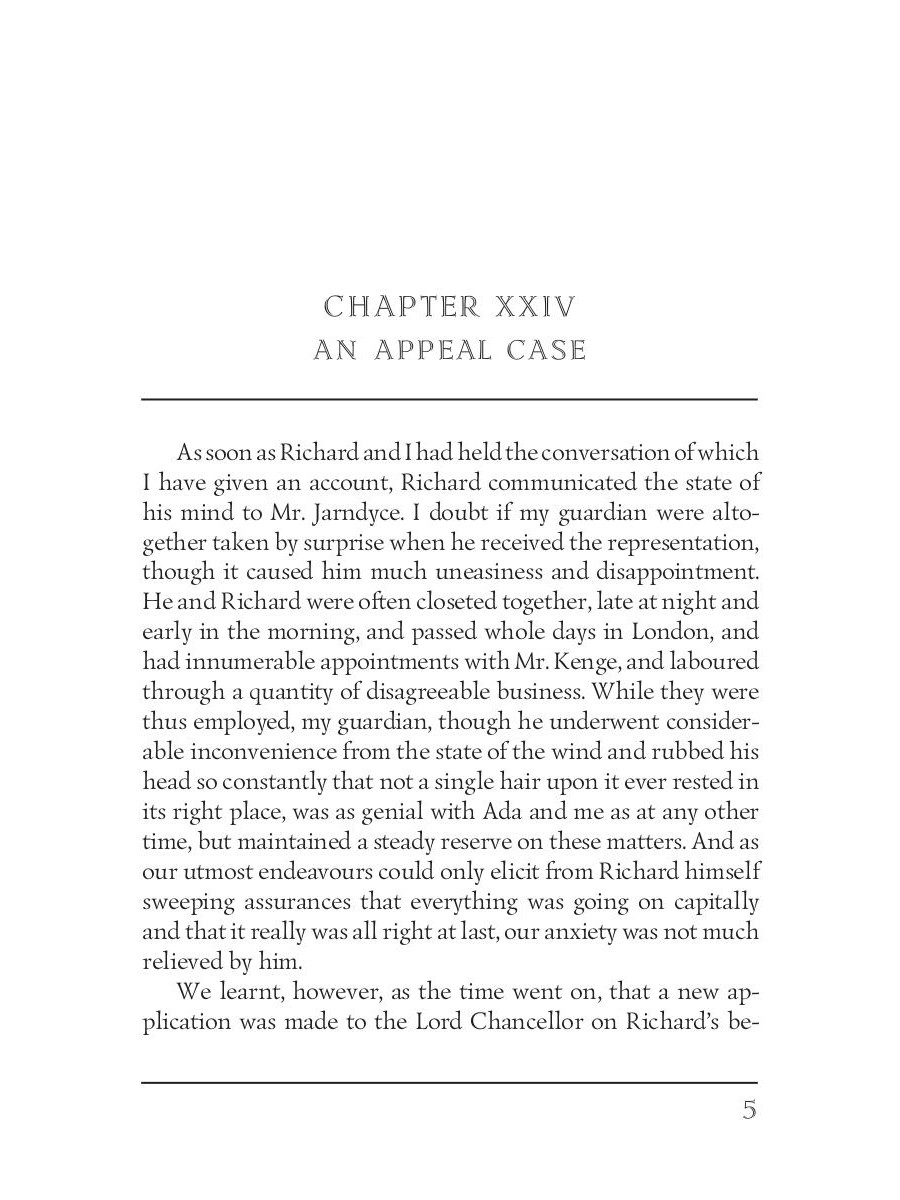 CHAPTER XXIV
AN APPEAL CASE

As soon as Richard and I had held the conversation of which I have given an account, Richard communicated the state of his mind to Mr. Jarndyce. I doubt if my guardian were altogether taken by surprise when he received the representation, though it caused him much uneasiness and disappointment. He and Richard were often closeted together, late at night and early in the morning, and passed whole days in London, and had innumerable appointments with Mr. Kenge, and laboured through a quantity of disagreeable business. While they were thus employed, my guardian, though he underwent considerable inconvenience from the state of the wind and rubbed his head so constantly that not a single hair upon it ever rested in its right place, was as genial with Ada and me as at any other time, but maintained a steady reserve on these matters. And as our utmost endeavours could only elicit from Richard himself sweeping assurances that everything was going on capitally and that it really was all right at last, our anxiety was not much relieved by him.

We learnt, however, as the time went on, that a new application was made to the Lord Chancellor on Richard's be-

5